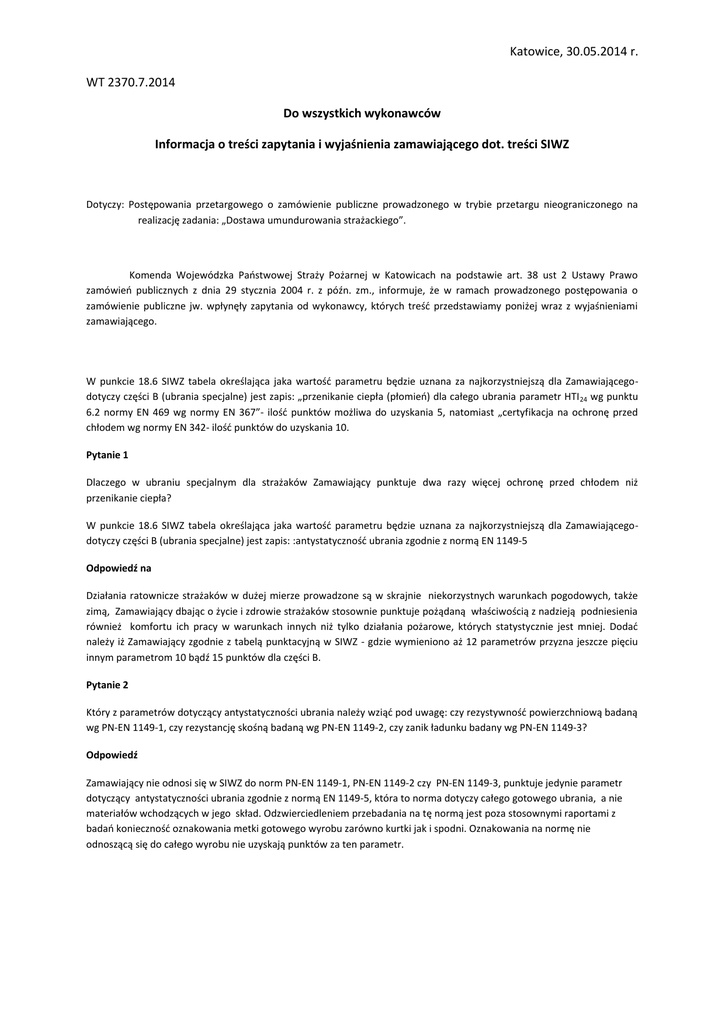 Katowice, 30.05.2014 r.

WT 2370.7.2014

Do wszystkich wykonawców

Informacja o treści zapytania i wyjaśnienia zamawiającego dot. treści SIWZ

Dotyczy: Postępowania przetargowego o zamówienie publiczne prowadzonego w trybie przetargu nieograniczonego na realizację zadania: „Dostawa umundurowania strażackiego".

Komenda Wojewódzka Państwowej Straży Pożarnej w Katowicach na podstawie art. 38 ust 2 Ustawy Prawo zamówień publicznych z dnia 29 stycznia 2004 r. z późn. zm., informuje, że w ramach prowadzonego postępowania o zamówienie publiczne jw. wpłynęły zapytania od wykonawcy, których treść przedstawiamy poniżej wraz z wyjaśnieniami zamawiającego.

W punkcie 18.6 SIWZ tabela określająca jaka wartość parametru będzie uznana za najkorzystniejszą dla Zamawiającego- dotyczy części B (ubrania specjalne) jest zapis: „przenikanie ciepła (płomień) dla całego ubrania parametr $HTI_{24}$ wg punktu 6.2 normy EN 469 wg normy EN 367"- ilość punktów możliwa do uzyskania 5, natomiast „certyfikacja na ochronę przed chłodem wg normy EN 342- ilość punktów do uzyskania 10.

Pytanie 1

Dlaczego w ubraniu specjalnym dla strażaków Zamawiający punktuje dwa razy więcej ochronę przed chłodem niż przenikanie ciepła?

W punkcie 18.6 SIWZ tabela określająca jaka wartość parametru będzie uznana za najkorzystniejszą dla Zamawiającego- dotyczy części B (ubrania specjalne) jest zapis: :antystatyczność ubrania zgodnie z normą EN 1149-5

Odpowiedź na

Działania ratownicze strażaków w dużej mierze prowadzone są w skrajnie niekorzystnych warunkach pogodowych, także zimą, Zamawiający dbając o życie i zdrowie strażaków stosownie punktuje pożądaną właściwością z nadzieją podniesienia również komfortu ich pracy w warunkach innych niż tylko działania pożarowe, których statystycznie jest mniej. Dodać należy iż Zamawiający zgodnie z tabelą punktacyjną w SIWZ - gdzie wymieniono aż 12 parametrów przyzna jeszcze pięciu innym parametrom 10 bądź 15 punktów dla części B.

Pytanie 2

Który z parametrów dotyczący antystatyczności ubrania należy wziąć pod uwagę: czy rezystywność powierzchniową badaną wg PN-EN 1149-1, czy rezystancję skośną badaną wg PN-EN 1149-2, czy zanik ładunku badany wg PN-EN 1149-3?

Odpowiedź

Zamawiający nie odnosi się w SIWZ do norm PN-EN 1149-1, PN-EN 1149-2 czy PN-EN 1149-3, punktuje jedynie parametr dotyczący antystatyczności ubrania zgodnie z normą EN 1149-5, która to norma dotyczy całego gotowego ubrania, a nie materiałów wchodzących w jego skład. Odzwierciedleniem przebadania na tę normą jest poza stosownymi raportami z badań konieczność oznakowania metki gotowego wyrobu zarówno kurtki jak i spodni. Oznakowania na normę nie odnoszącą się do całego wyrobu nie uzyskają punktów za ten parametr.